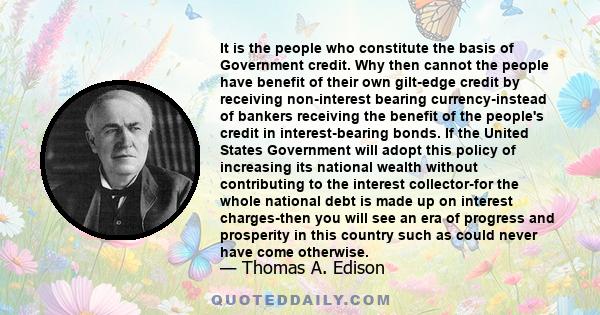 It is the people who constitute the basis of Government credit. Why then cannot the people have benefit of their own gilt-edge credit by receiving non-interest bearing currency-instead of bankers receiving the benefit of the people's credit in interest-bearing bonds. If the United States Government will adopt this policy of increasing its national wealth without contributing to the interest collector-for the whole national debt is made up on interest charges-then you will see an era of progress and prosperity in this country such as could never have come otherwise.

— Thomas A. Edison

QUOTEDDAILY.COM